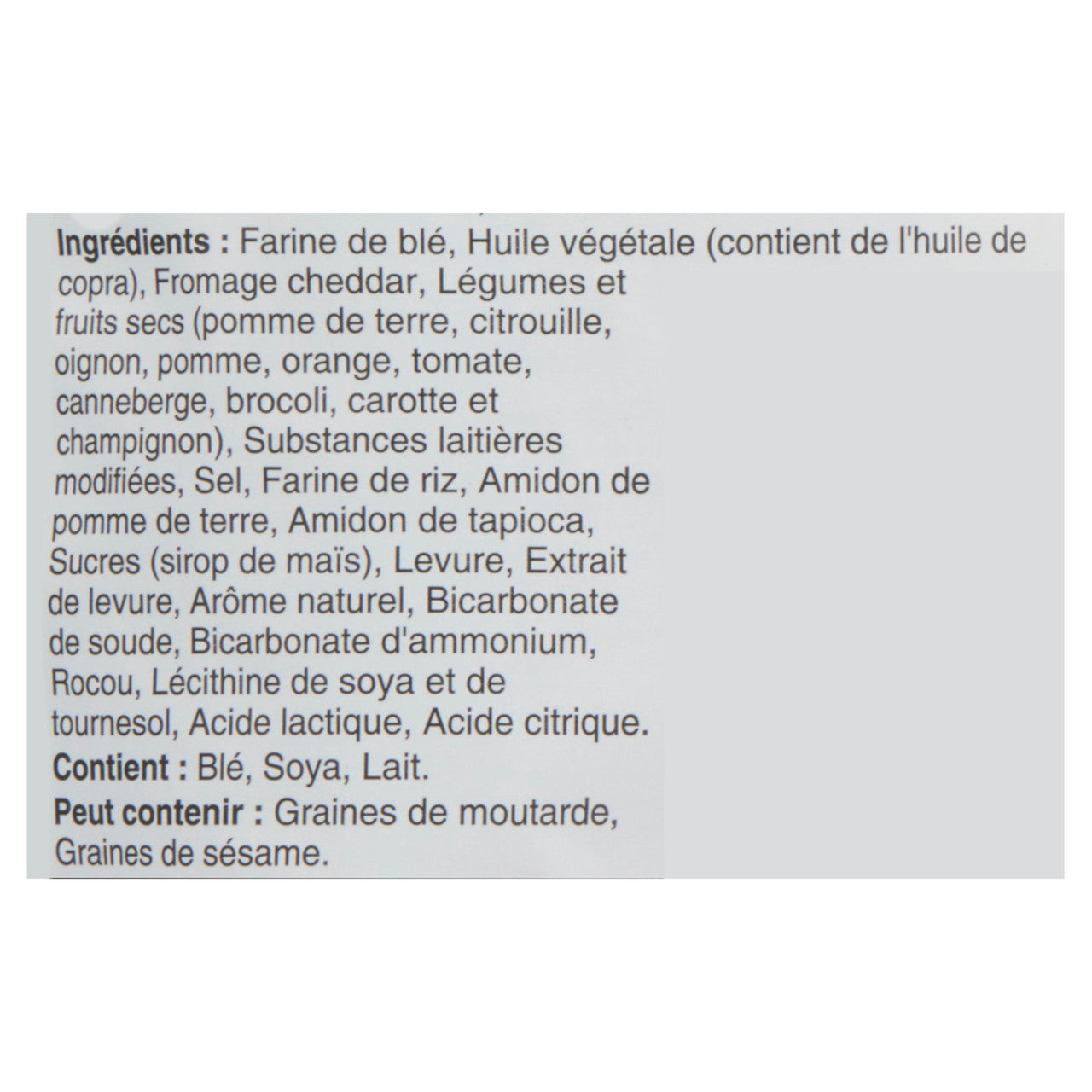 Ingrédients : Farine de blé, Huile végétale (contient de l'huile de copra), Fromage cheddar, Légumes et fruits secs (pomme de terre, citrouille, oignon, pomme, orange, tomate, canneberge, brocoli, carotte et champignon), Substances laitières modifiées, Sel, Farine de riz, Amidon de pomme de terre, Amidon de tapioca, Sucres (sirop de maïs), Levure, Extrait de levure, Arôme naturel, Bicarbonate de soude, Bicarbonate d'ammonium, Rocou, Lécithine de soya et de tournesol, Acide lactique, Acide citrique.
Contient : Blé, Soya, Lait.
Peut contenir : Graines de moutarde, Graines de sésame.